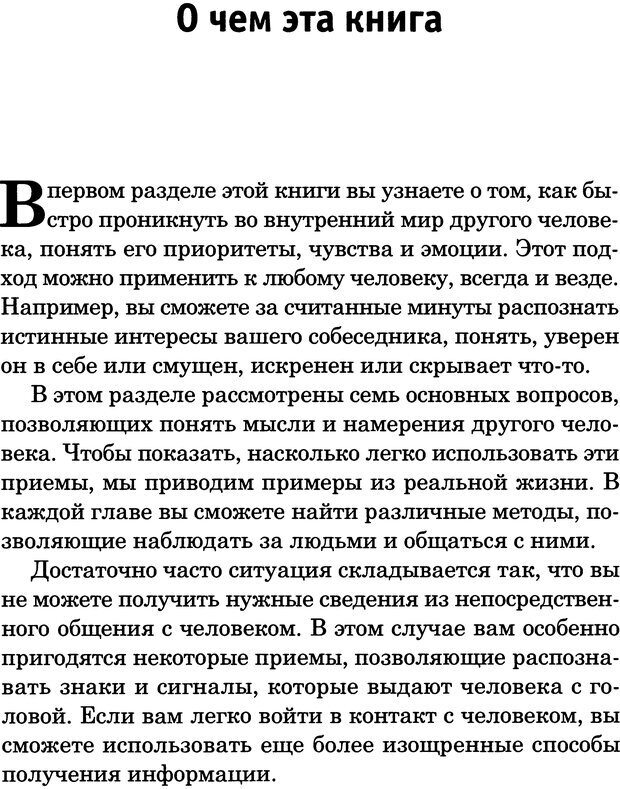 О чем эта книга

В первом разделе этой книги вы узнаете о том, как быстро проникнуть во внутренний мир другого человека, понять его приоритеты, чувства и эмоции. Этот подход можно применить к любому человеку, всегда и везде. Например, вы сможете за считанные минуты распознать истинные интересы вашего собеседника, понять, уверен он в себе или смущен, искренен или скрывает что-то.

В этом разделе рассмотрены семь основных вопросов, позволяющих понять мысли и намерения другого человека. Чтобы показать, насколько легко использовать эти приемы, мы приводим примеры из реальной жизни. В каждой главе вы сможете найти различные методы, позволяющие наблюдать за людьми и общаться с ними.

Достаточно часто ситуация складывается так, что вы не можете получить нужные сведения из непосредственного общения с человеком. В этом случае вам особенно пригодятся некоторые приемы, позволяющие распознавать знаки и сигналы, которые выдают человека с головой. Если вам легко войти в контакт с человеком, вы сможете использовать еще более изощренные способы получения информации.